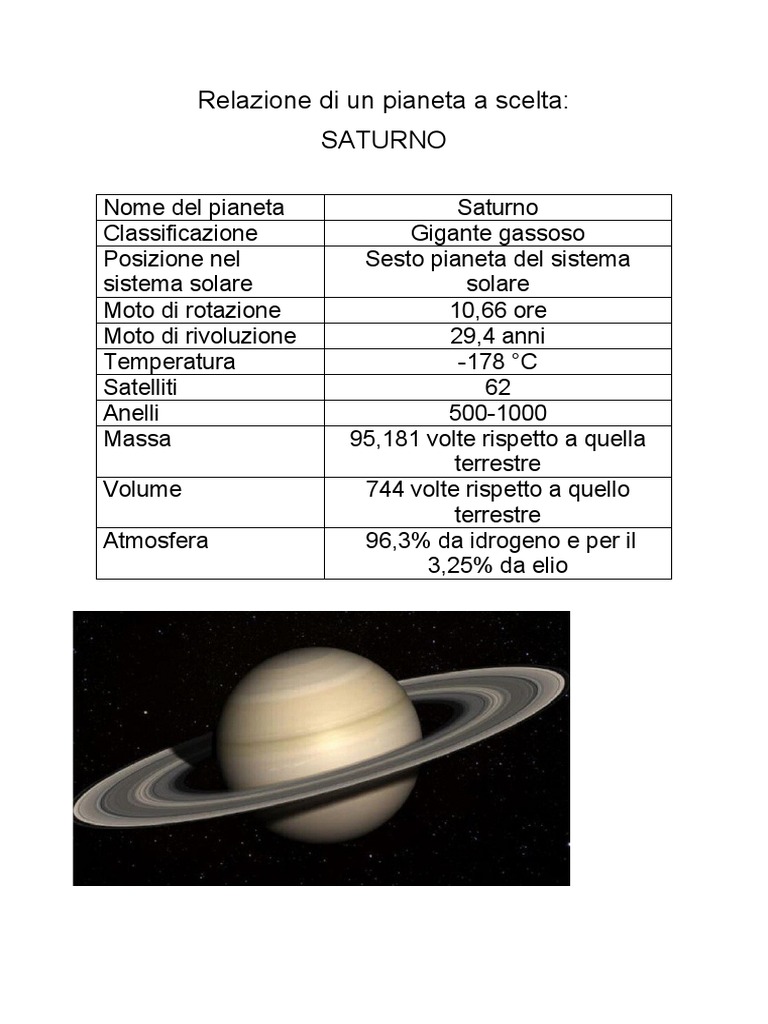 Relazione di un pianeta a scelta:
SATURNO

| Nome del pianeta | Saturno |
|---|---|
| Classificazione | Gigante gassoso |
| Posizione nel sistema solare | Sesto pianeta del sistema solare |
| Moto di rotazione | 10,66 ore |
| Moto di rivoluzione | 29,4 anni |
| Temperatura | -178 °C |
| Satelliti | 62 |
| Anelli | 500-1000 |
| Massa | 95,181 volte rispetto a quella terrestre |
| Volume | 744 volte rispetto a quello terrestre |
| Atmosfera | 96,3% da idrogeno e per il 3,25% da elio |